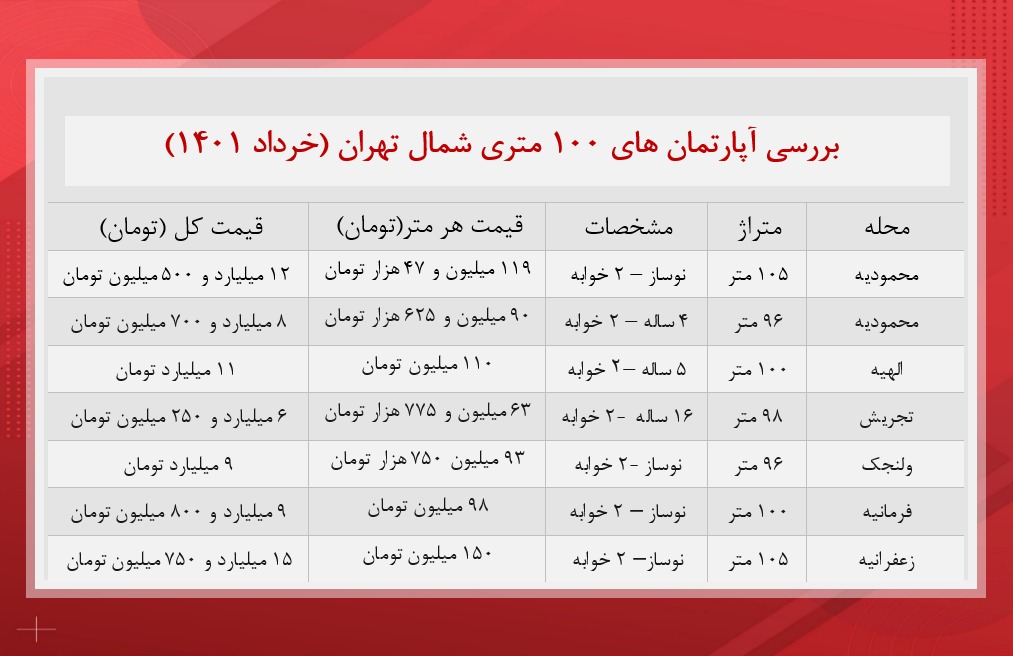 بررسی آپارتمان های ۱۰۰ متری شمال تهران (خرداد ۱۴۰۱)

| محله | متراژ | مشخصات | قیمت هر متر(تومان) | قیمت کل (تومان) |
|---|---|---|---|---|
| محمودیه | ۱۰۵ متر | نوساز – ۲ خوابه | ۱۱۹ میلیون و ۴۷ هزار تومان | ۱۲ میلیارد و ۵۰۰ میلیون تومان |
| محمودیه | ۹۶ متر | ۴ ساله – ۲ خوابه | ۹۰ میلیون و ۶۲۵ هزار تومان | ۸ میلیارد و ۷۰۰ میلیون تومان |
| الهیه | ۱۰۰ متر | ۵ ساله –۲ خوابه | ۱۱۰ میلیون تومان | ۱۱ میلیارد تومان |
| تجریش | ۹۸ متر | ۱۶ ساله -۲ خوابه | ۶۳ میلیون و ۷۷۵ هزار تومان | ۶ میلیارد و ۲۵۰ میلیون تومان |
| ولنجک | ۹۶ متر | نوساز -۲ خوابه | ۹۳ میلیون ۷۵۰ هزار تومان | ۹ میلیارد تومان |
| فرمانیه | ۱۰۰ متر | نوساز – ۲ خوابه | ۹۸ میلیون تومان | ۹ میلیارد و ۸۰۰ میلیون تومان |
| زعفرانیه | ۱۰۵ متر | نوساز– ۲ خوابه | ۱۵۰ میلیون تومان | ۱۵ میلیارد و ۷۵۰ میلیون تومان |